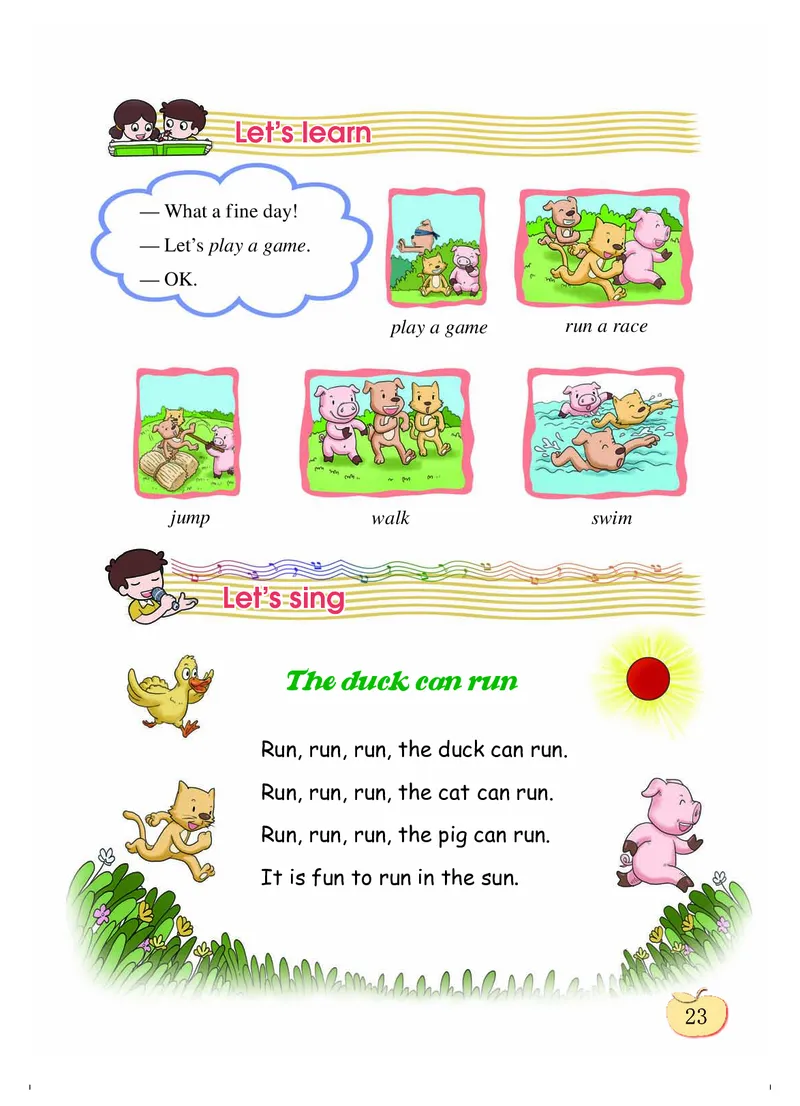 Let's learn

— What a fine day!
— Let's play a game.
— OK.

play a game

run a race

jump

walk

swim

Let's sing

The duck can run

Run, run, run, the duck can run.
Run, run, run, the cat can run.
Run, run, run, the pig can run.
It is fun to run in the sun.

23